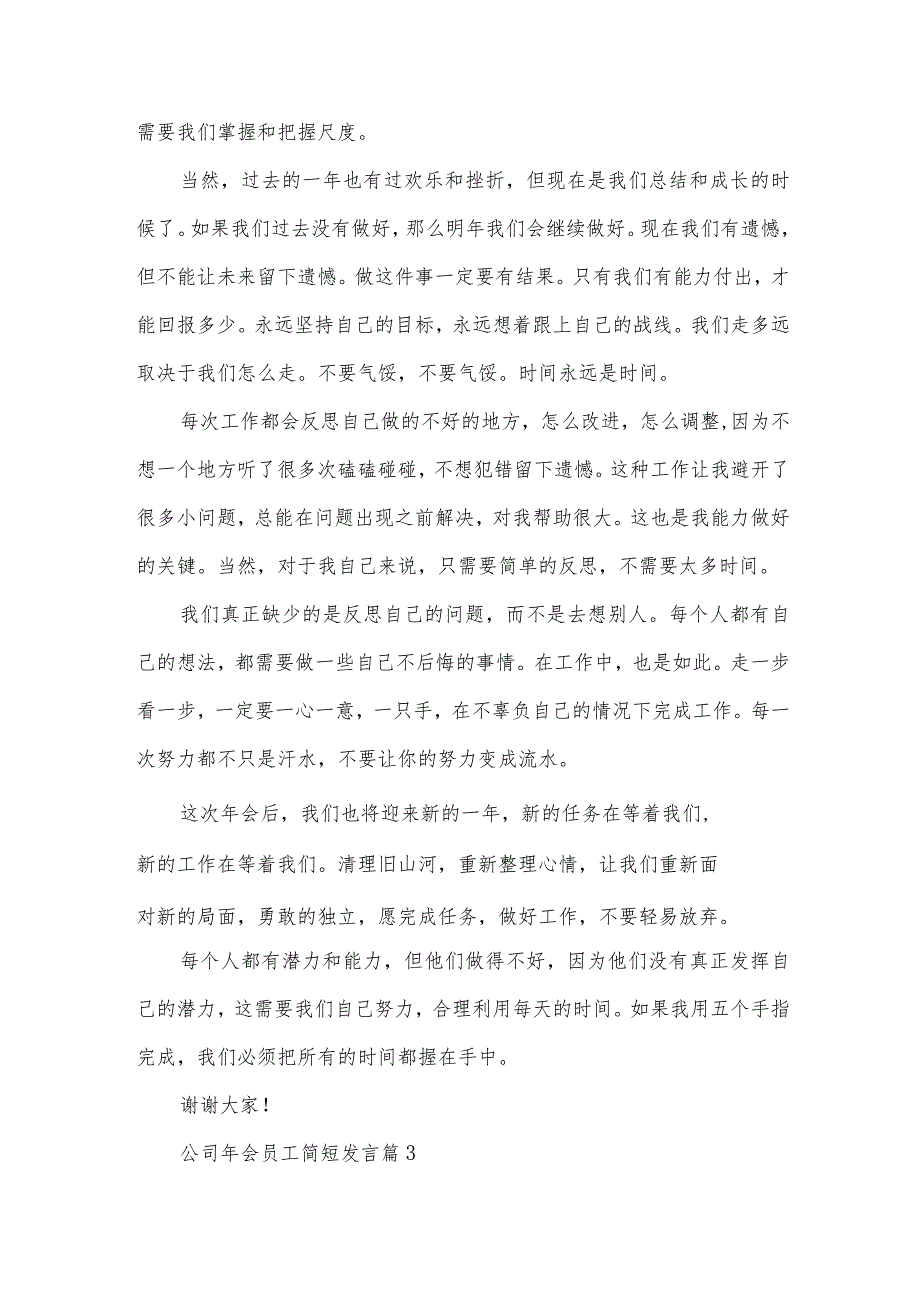 需要我们掌握和把握尺度。

当然，过去的一年也有过欢乐和挫折，但现在是我们总结和成长的时候了。如果我们过去没有做好，那么明年我们会继续做好。现在我们有遗憾，但不能让未来留下遗憾。做这件事一定要有结果。只有我们有能力付出，才能回报多少。永远坚持自己的目标，永远想着跟上自己的战线。我们走多远取决于我们怎么走。不要气馁，不要气馁。时间永远是时间。

每次工作都会反思自己做的不好的地方，怎么改进，怎么调整,因为不想一个地方听了很多次磕磕碰碰，不想犯错留下遗憾。这种工作让我避开了很多小问题，总能在问题出现之前解决，对我帮助很大。这也是我能力做好的关键。当然，对于我自己来说，只需要简单的反思，不需要太多时间。

我们真正缺少的是反思自己的问题，而不是去想别人。每个人都有自己的想法，都需要做一些自己不后悔的事情。在工作中，也是如此。走一步看一步，一定要一心一意，一只手，在不辜负自己的情况下完成工作。每一次努力都不只是汗水，不要让你的努力变成流水。

这次年会后，我们也将迎来新的一年，新的任务在等着我们，新的工作在等着我们。清理旧山河，重新整理心情，让我们重新面对新的局面，勇敢的独立，愿完成任务，做好工作，不要轻易放弃。

每个人都有潜力和能力，但他们做得不好，因为他们没有真正发挥自己的潜力，这需要我们自己努力，合理利用每天的时间。如果我用五个手指完成，我们必须把所有的时间都握在手中。

谢谢大家!

公司年会员工简短发言篇3